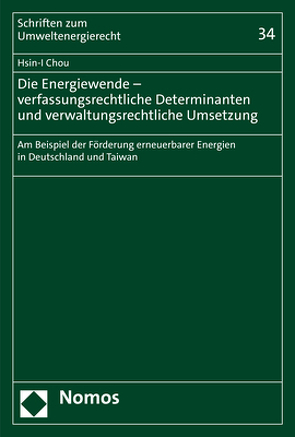 Schriften zum Umweltenergierecht

34

Hsin-I Chou

Die Energiewende – verfassungsrechtliche Determinanten und verwaltungsrechtliche Umsetzung

Am Beispiel der Förderung erneuerbarer Energien in Deutschland und Taiwan

Nomos